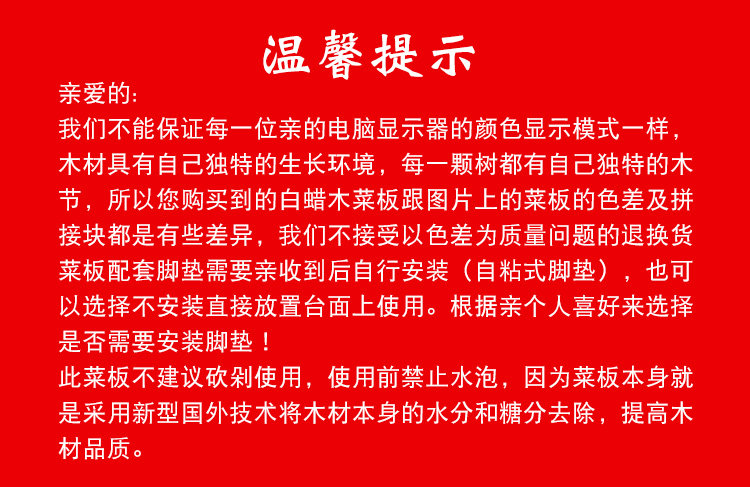 温馨提示

亲爱的:

我们不能保证每一位亲的电脑显示器的颜色显示模式一样，木材具有自己独特的生长环境，每一颗树都有自己独特的木节，所以您购买到的白蜡木菜板跟图片上的菜板的色差及拼接块都是有些差异，我们不接受以色差为质量问题的退换货

菜板配套脚垫需要亲收到后自行安装（自粘式脚垫），也可以选择不安装直接放置台面上使用。根据亲个人喜好来选择是否需要安装脚垫！

此菜板不建议砍剁使用，使用前禁止水泡，因为菜板本身就是采用新型国外技术将木材本身的水分和糖分去除，提高木材品质。